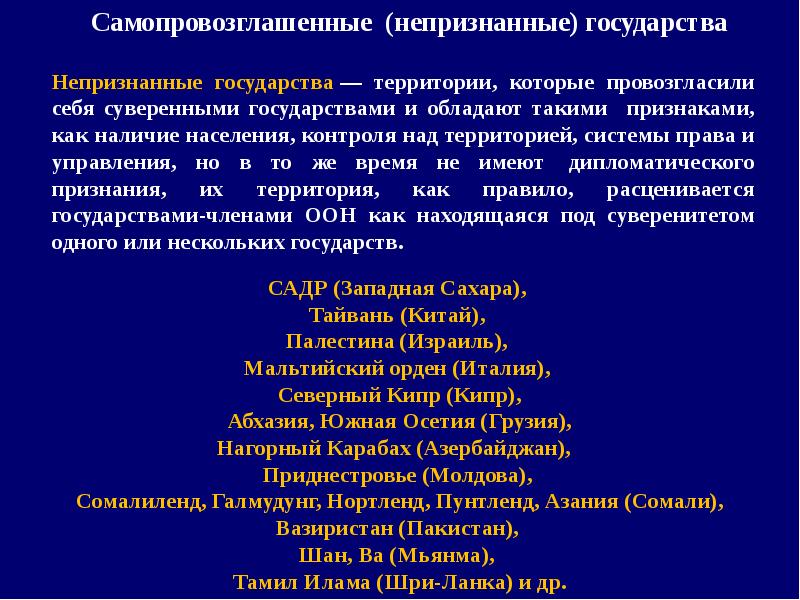 Самопровозглашенные (непризнанные) государства

Непризнанные государства — территории, которые провозгласили себя суверенными государствами и обладают такими признаками, как наличие населения, контроля над территорией, системы права и управления, но в то же время не имеют дипломатического признания, их территория, как правило, расценивается государствами-членами ООН как находящаяся под суверенитетом одного или нескольких государств.

САДР (Западная Сахара),
Тайвань (Китай),
Палестина (Израиль),
Мальтийский орден (Италия),
Северный Кипр (Кипр),
Абхазия, Южная Осетия (Грузия),
Нагорный Карабах (Азербайджан),
Приднестровье (Молдова),
Сомалиленд, Галмудунг, Нортленд, Пунтленд, Азания (Сомали),
Вазиристан (Пакистан),
Шан, Ва (Мьянма),
Тамил Илама (Шри-Ланка) и др.